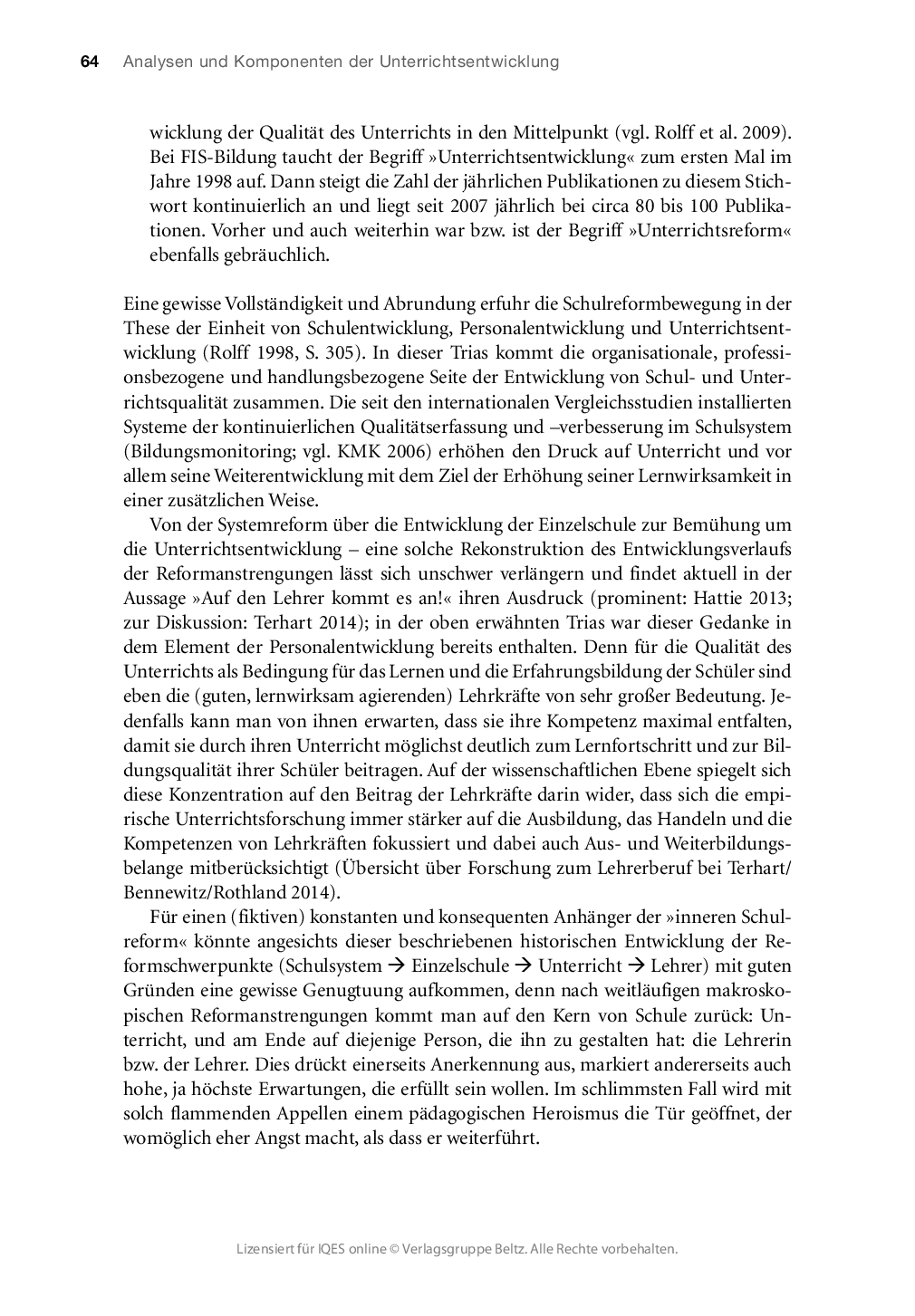 64 Analysen und Komponenten der Unterrichtsentwicklung

wicklung der Qualität des Unterrichts in den Mittelpunkt (vgl. Rolff et al. 2009). Bei FIS-Bildung taucht der Begriff »Unterrichtsentwicklung« zum ersten Mal im Jahre 1998 auf. Dann steigt die Zahl der jährlichen Publikationen zu diesem Stichwort kontinuierlich an und liegt seit 2007 jährlich bei circa 80 bis 100 Publikationen. Vorher und auch weiterhin war bzw. ist der Begriff »Unterrichtsreform« ebenfalls gebräuchlich.

Eine gewisse Vollständigkeit und Abrundung erfuhr die Schulreformbewegung in der These der Einheit von Schulentwicklung, Personalentwicklung und Unterrichtsentwicklung (Rolff 1998, S. 305). In dieser Trias kommt die organisationale, professionsbezogene und handlungsbezogene Seite der Entwicklung von Schul- und Unterrichtsqualität zusammen. Die seit den internationalen Vergleichsstudien installierten Systeme der kontinuierlichen Qualitätserfassung und –verbesserung im Schulsystem (Bildungsmonitoring; vgl. KMK 2006) erhöhen den Druck auf Unterricht und vor allem seine Weiterentwicklung mit dem Ziel der Erhöhung seiner Lernwirksamkeit in einer zusätzlichen Weise.

Von der Systemreform über die Entwicklung der Einzelschule zur Bemühung um die Unterrichtsentwicklung – eine solche Rekonstruktion des Entwicklungsverlaufs der Reformanstrengungen lässt sich unschwer verlängern und findet aktuell in der Aussage »Auf den Lehrer kommt es an!« ihren Ausdruck (prominent: Hattie 2013; zur Diskussion: Terhart 2014); in der oben erwähnten Trias war dieser Gedanke in dem Element der Personalentwicklung bereits enthalten. Denn für die Qualität des Unterrichts als Bedingung für das Lernen und die Erfahrungsbildung der Schüler sind eben die (guten, lernwirksam agierenden) Lehrkräfte von sehr großer Bedeutung. Jedenfalls kann man von ihnen erwarten, dass sie ihre Kompetenz maximal entfalten, damit sie durch ihren Unterricht möglichst deutlich zum Lernfortschritt und zur Bildungsqualität ihrer Schüler beitragen. Auf der wissenschaftlichen Ebene spiegelt sich diese Konzentration auf den Beitrag der Lehrkräfte darin wider, dass sich die empirische Unterrichtsforschung immer stärker auf die Ausbildung, das Handeln und die Kompetenzen von Lehrkräften fokussiert und dabei auch Aus- und Weiterbildungsbelange mitberücksichtigt (Übersicht über Forschung zum Lehrerberuf bei Terhart/Bennewitz/Rothland 2014).

Für einen (fiktiven) konstanten und konsequenten Anhänger der »inneren Schulreform« könnte angesichts dieser beschriebenen historischen Entwicklung der Reformschwerpunkte (Schulsystem → Einzelschule → Unterricht → Lehrer) mit guten Gründen eine gewisse Genugtuung aufkommen, denn nach weitläufigen makroskopischen Reformanstrengungen kommt man auf den Kern von Schule zurück: Unterricht, und am Ende auf diejenige Person, die ihn zu gestalten hat: die Lehrerin bzw. der Lehrer. Dies drückt einerseits Anerkennung aus, markiert andererseits auch hohe, ja höchste Erwartungen, die erfüllt sein wollen. Im schlimmsten Fall wird mit solch flammenden Appellen einem pädagogischen Heroismus die Tür geöffnet, der womöglich eher Angst macht, als dass er weiterführt.

Lizensiert für IQES online © Verlagsgruppe Beltz. Alle Rechte vorbehalten.